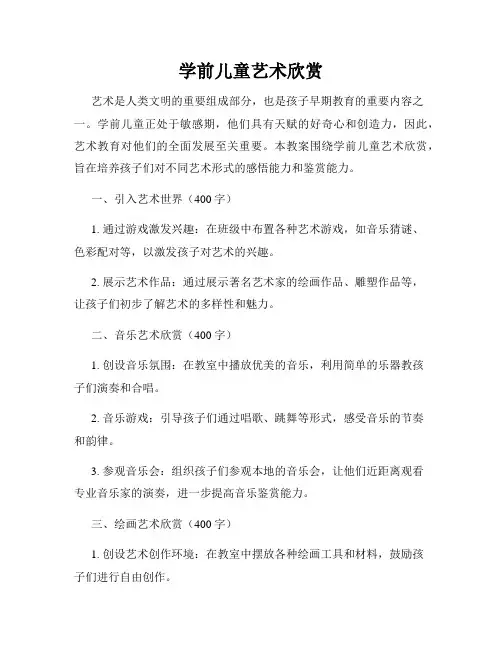 学前儿童艺术欣赏

艺术是人类文明的重要组成部分，也是孩子早期教育的重要内容之一。学前儿童正处于敏感期，他们具有天赋的好奇心和创造力，因此，艺术教育对他们的全面发展至关重要。本教案围绕学前儿童艺术欣赏，旨在培养孩子们对不同艺术形式的感悟能力和鉴赏能力。

一、引入艺术世界（400字）

1. 通过游戏激发兴趣：在班级中布置各种艺术游戏，如音乐猜谜、色彩配对等，以激发孩子对艺术的兴趣。

2. 展示艺术作品：通过展示著名艺术家的绘画作品、雕塑作品等，让孩子们初步了解艺术的多样性和魅力。

二、音乐艺术欣赏（400字）

1. 创设音乐氛围：在教室中播放优美的音乐，利用简单的乐器教孩子们演奏和合唱。

2. 音乐游戏：引导孩子们通过唱歌、跳舞等形式，感受音乐的节奏和韵律。

3. 参观音乐会：组织孩子们参观本地的音乐会，让他们近距离观看专业音乐家的演奏，进一步提高音乐鉴赏能力。

三、绘画艺术欣赏（400字）

1. 创设艺术创作环境：在教室中摆放各种绘画工具和材料，鼓励孩子们进行自由创作。